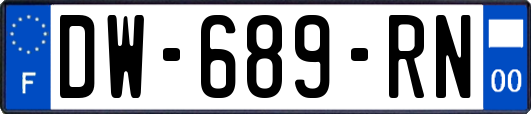 F
DW-689-RN
00